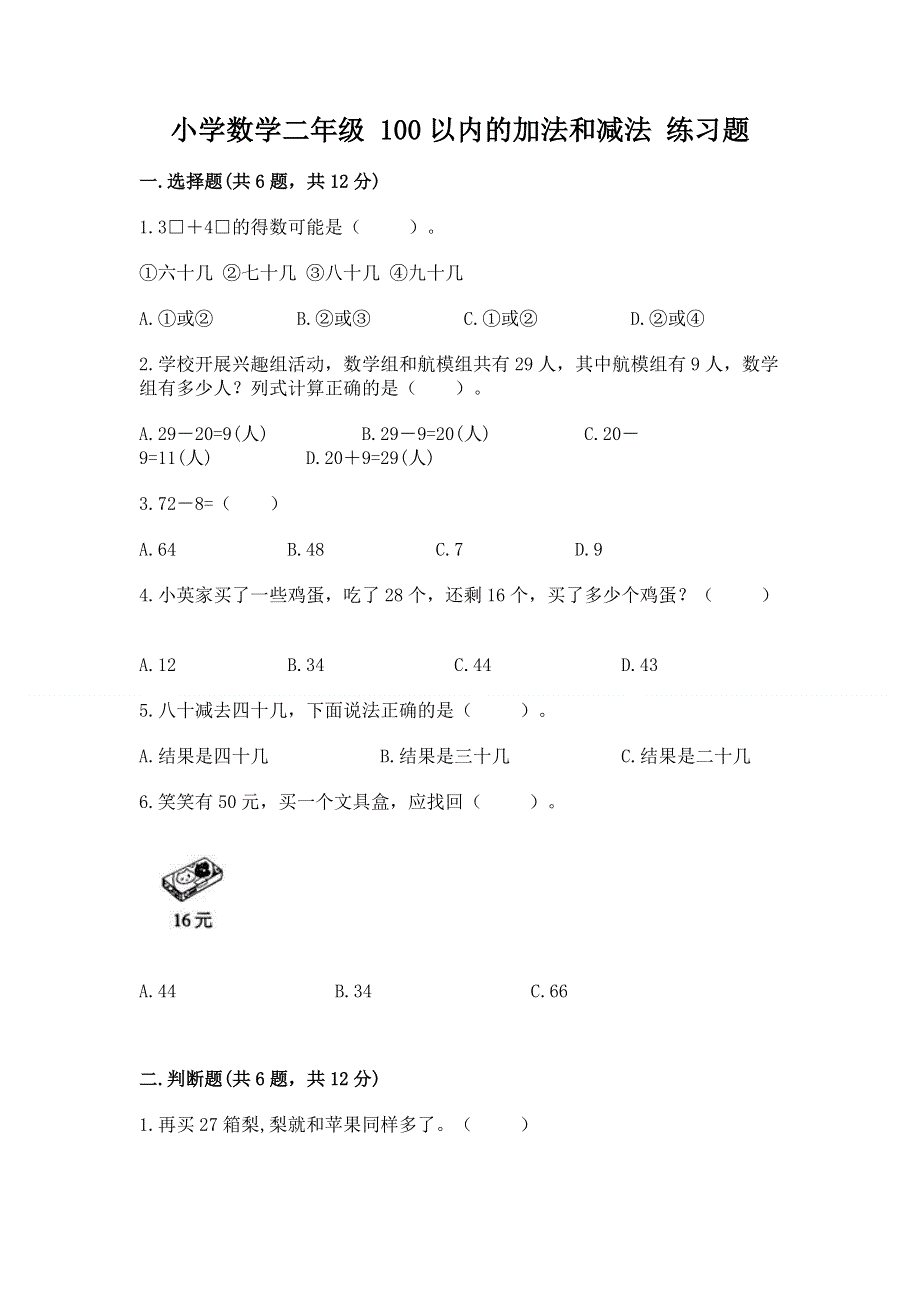 小学数学二年级 100 以内的加法和减法 练习题

一.选择题(共 6 题，共 12 分)

1.3□＋4□的得数可能是（　　）。

①六十几 ②七十几 ③八十几 ④九十几

A.①或②　　B.②或③　　C.①或②　　D.②或④

2.学校开展兴趣组活动，数学组和航模组共有 29 人，其中航模组有 9 人，数学组有多少人？列式计算正确的是（　　）。

A.29－20=9(人)　　B.29－9=20(人)　　C.20－9=11(人)　　D.20＋9=29(人)

3.72－8=（　　）

A.64　　B.48　　C.7　　D.9

4.小英家买了一些鸡蛋，吃了 28 个，还剩 16 个，买了多少个鸡蛋？（　　）

A.12　　B.34　　C.44　　D.43

5.八十减去四十几，下面说法正确的是（　　）。

A.结果是四十几　　B.结果是三十几　　C.结果是二十几

6.笑笑有 50 元，买一个文具盒，应找回（　　）。

16元

A.44　　B.34　　C.66

二.判断题(共 6 题，共 12 分)

1.再买 27 箱梨,梨就和苹果同样多了。（　　）